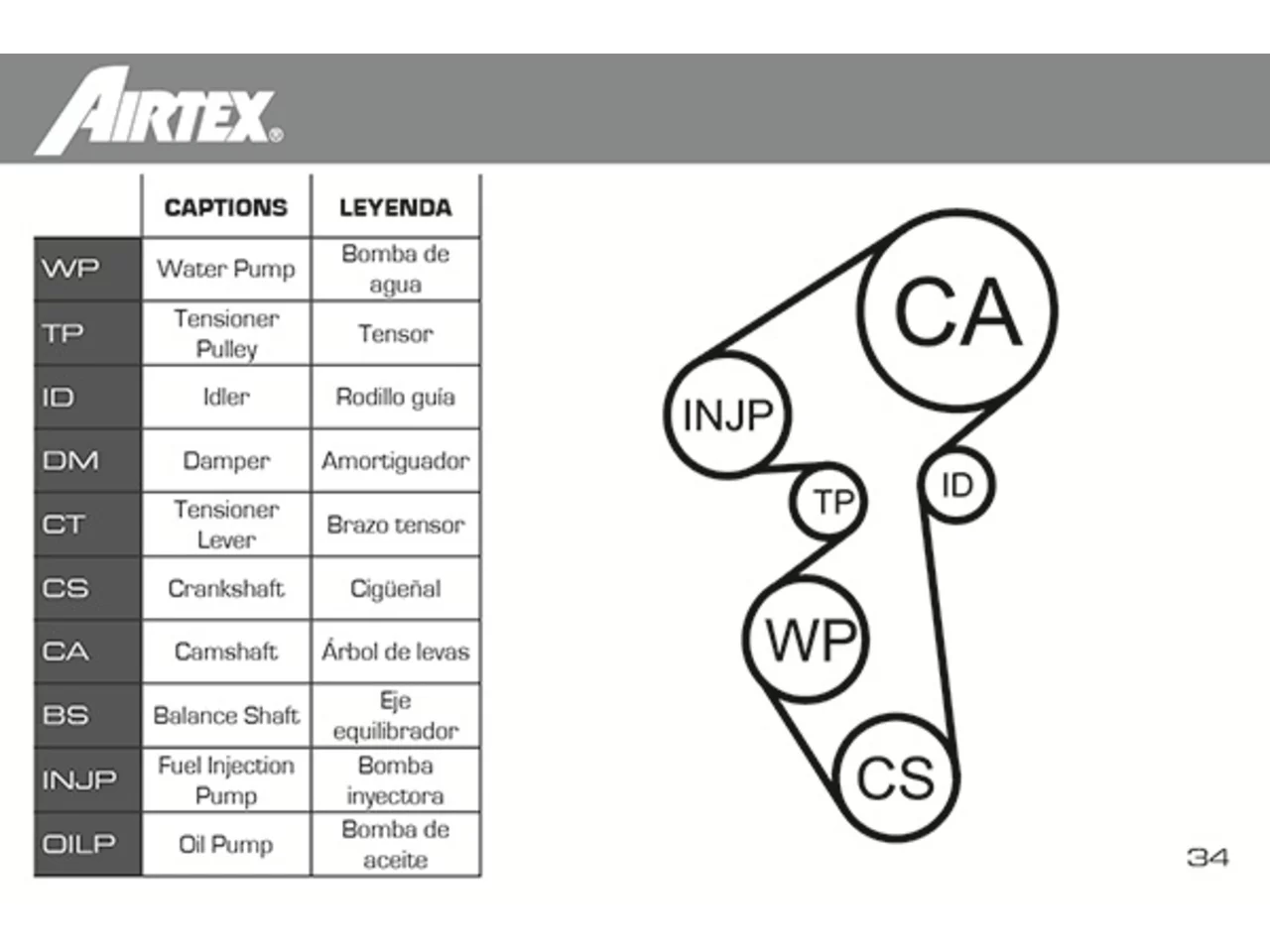 AIRTEX®

| | CAPTIONS | LEYENDA |
|---|---|---|
| WP | Water Pump | Bomba de agua |
| TP | Tensioner Pulley | Tensor |
| ID | Idler | Rodillo guía |
| DM | Damper | Amortiguador |
| CT | Tensioner Lever | Brazo tensor |
| CS | Crankshaft | Cigüeñal |
| CA | Camshaft | Árbol de levas |
| BS | Balance Shaft | Eje equilibrador |
| INJP | Fuel Injection Pump | Bomba inyectora |
| OILP | Oil Pump | Bomba de aceite |

CA
INJP
TP
ID
WP
CS

34